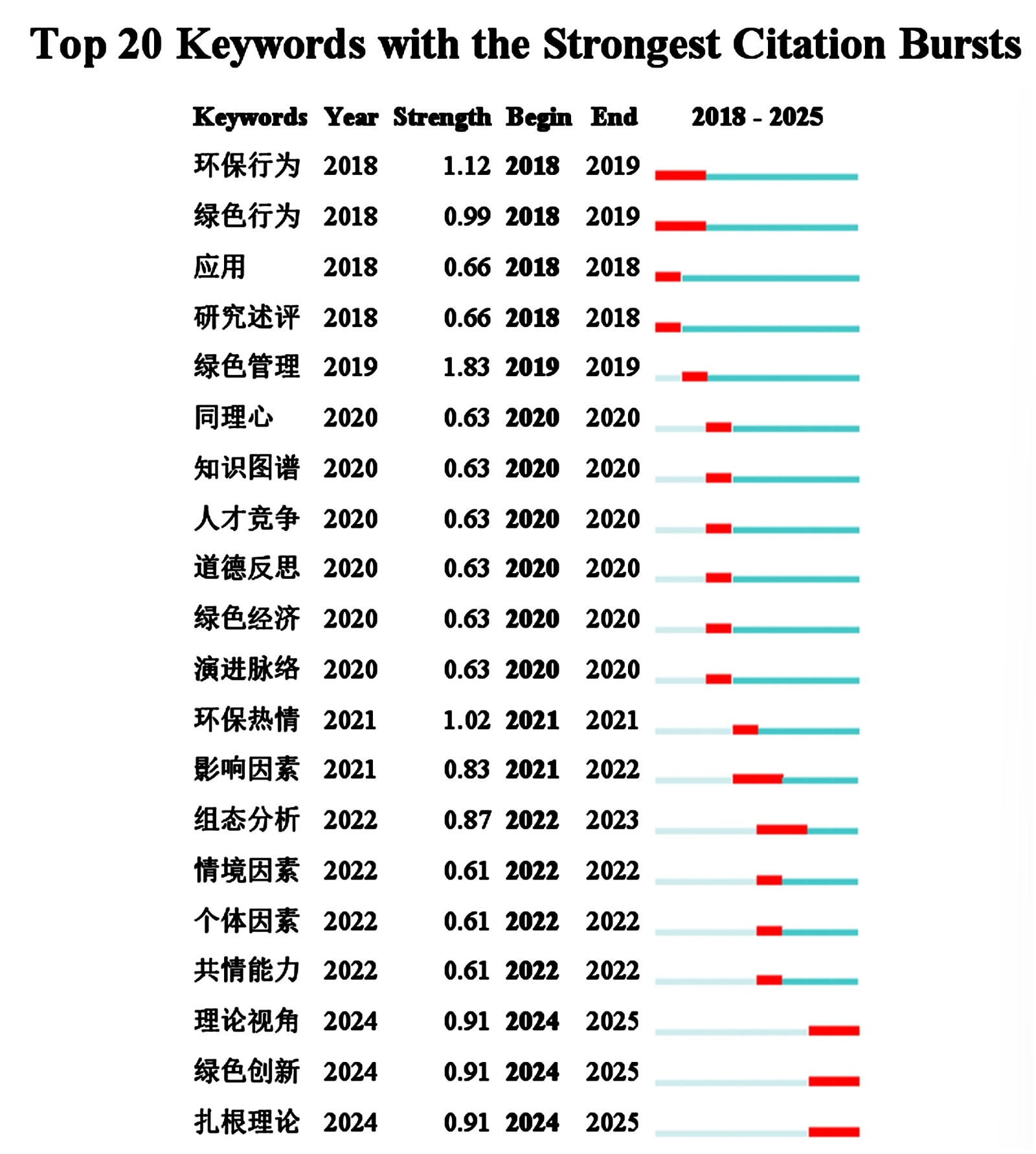 Top 20 Keywords with the Strongest Citation Bursts

| Keywords | Year | Strength | Begin | End | 2018 - 2025 |
|---|---|---|---|---|---|
| 环保行为 | 2018 | 1.12 | 2018 | 2019 | |
| 绿色行为 | 2018 | 0.99 | 2018 | 2019 | |
| 应用 | 2018 | 0.66 | 2018 | 2018 | |
| 研究述评 | 2018 | 0.66 | 2018 | 2018 | |
| 绿色管理 | 2019 | 1.83 | 2019 | 2019 | |
| 同理心 | 2020 | 0.63 | 2020 | 2020 | |
| 知识图谱 | 2020 | 0.63 | 2020 | 2020 | |
| 人才竞争 | 2020 | 0.63 | 2020 | 2020 | |
| 道德反思 | 2020 | 0.63 | 2020 | 2020 | |
| 绿色经济 | 2020 | 0.63 | 2020 | 2020 | |
| 演进脉络 | 2020 | 0.63 | 2020 | 2020 | |
| 环保热情 | 2021 | 1.02 | 2021 | 2021 | |
| 影响因素 | 2021 | 0.83 | 2021 | 2022 | |
| 组态分析 | 2022 | 0.87 | 2022 | 2023 | |
| 情境因素 | 2022 | 0.61 | 2022 | 2022 | |
| 个体因素 | 2022 | 0.61 | 2022 | 2022 | |
| 共情能力 | 2022 | 0.61 | 2022 | 2022 | |
| 理论视角 | 2024 | 0.91 | 2024 | 2025 | |
| 绿色创新 | 2024 | 0.91 | 2024 | 2025 | |
| 扎根理论 | 2024 | 0.91 | 2024 | 2025 | |